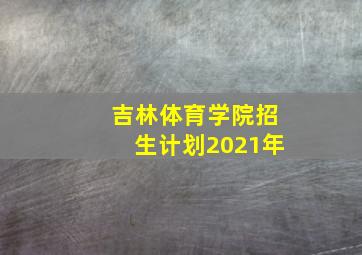 吉林体育学院招生计划2021年